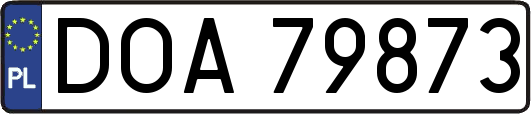 PL
DOA 79873